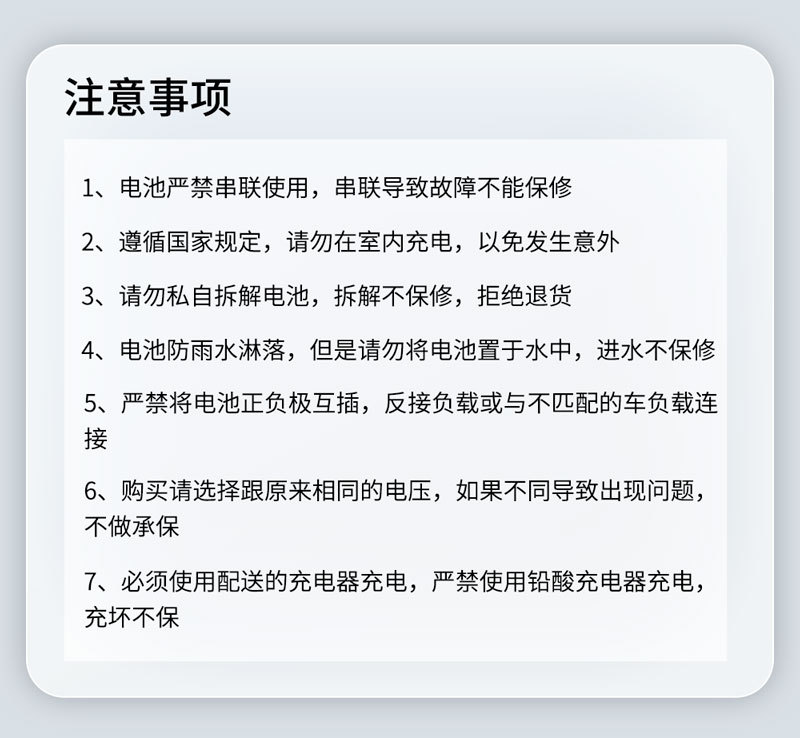 注意事项

1、电池严禁串联使用，串联导致故障不能保修

2、遵循国家规定，请勿在室内充电，以免发生意外

3、请勿私自拆解电池，拆解不保修，拒绝退货

4、电池防雨水淋落，但是请勿将电池置于水中，进水不保修

5、严禁将电池正负极互插，反接负载或与不匹配的车负载连接

6、购买请选择跟原来相同的电压，如果不同导致出现问题，不做承保

7、必须使用配送的充电器充电，严禁使用铅酸充电器充电，充坏不保